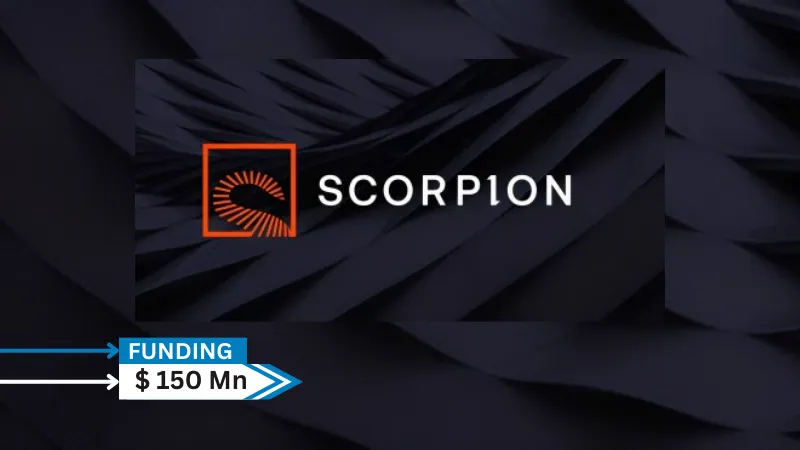 SCORPION

FUNDING
$ 150 Mn